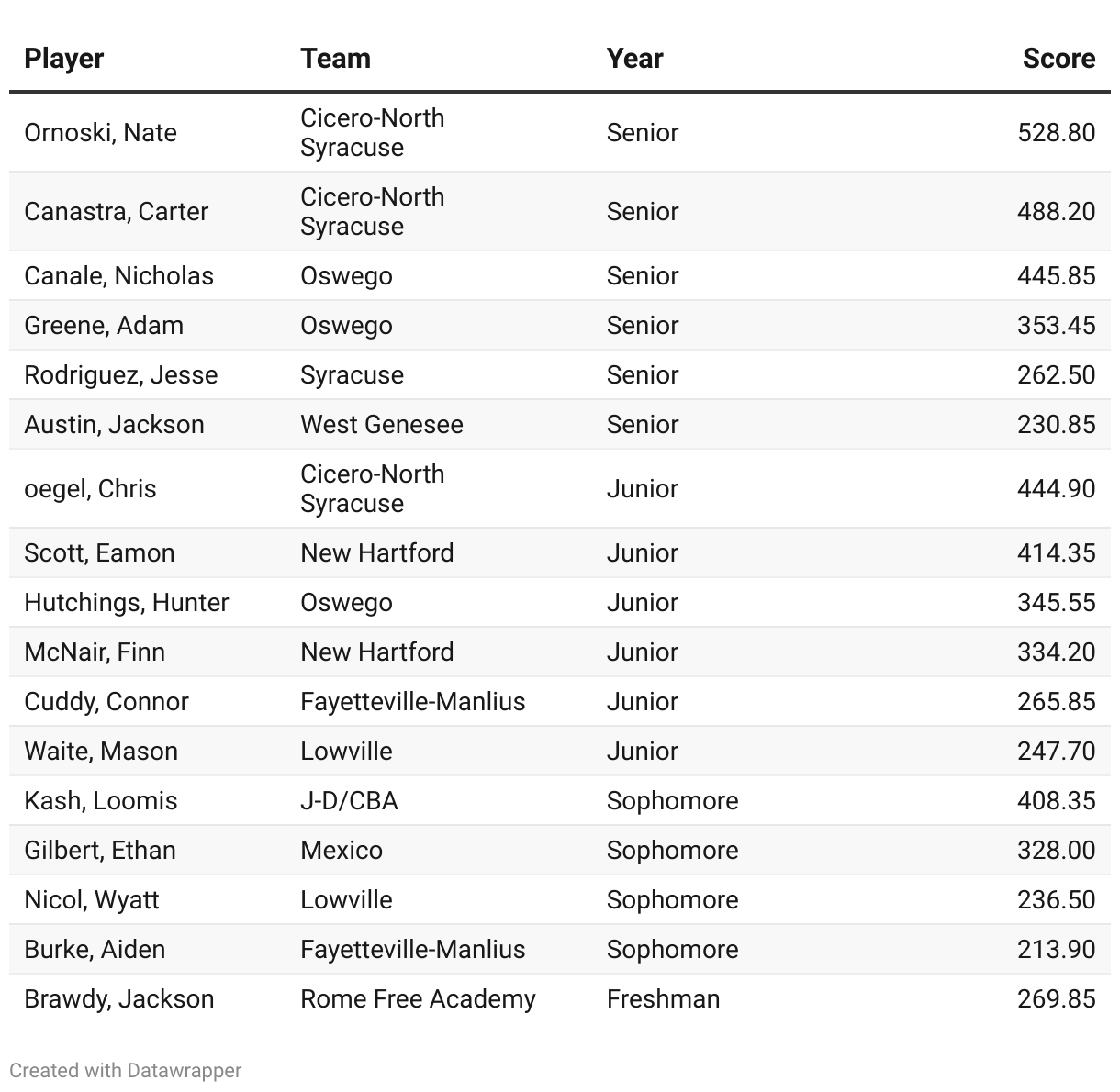 | Player | Team | Year | Score |
|---|---|---|---|
| Ornoski, Nate | Cicero-North Syracuse | Senior | 528.80 |
| Canastra, Carter | Cicero-North Syracuse | Senior | 488.20 |
| Canale, Nicholas | Oswego | Senior | 445.85 |
| Greene, Adam | Oswego | Senior | 353.45 |
| Rodriguez, Jesse | Syracuse | Senior | 262.50 |
| Austin, Jackson | West Genesee | Senior | 230.85 |
| oegel, Chris | Cicero-North Syracuse | Junior | 444.90 |
| Scott, Eamon | New Hartford | Junior | 414.35 |
| Hutchings, Hunter | Oswego | Junior | 345.55 |
| McNair, Finn | New Hartford | Junior | 334.20 |
| Cuddy, Connor | Fayetteville-Manlius | Junior | 265.85 |
| Waite, Mason | Lowville | Junior | 247.70 |
| Kash, Loomis | J-D/CBA | Sophomore | 408.35 |
| Gilbert, Ethan | Mexico | Sophomore | 328.00 |
| Nicol, Wyatt | Lowville | Sophomore | 236.50 |
| Burke, Aiden | Fayetteville-Manlius | Sophomore | 213.90 |
| Brawdy, Jackson | Rome Free Academy | Freshman | 269.85 |

Created with Datawrapper